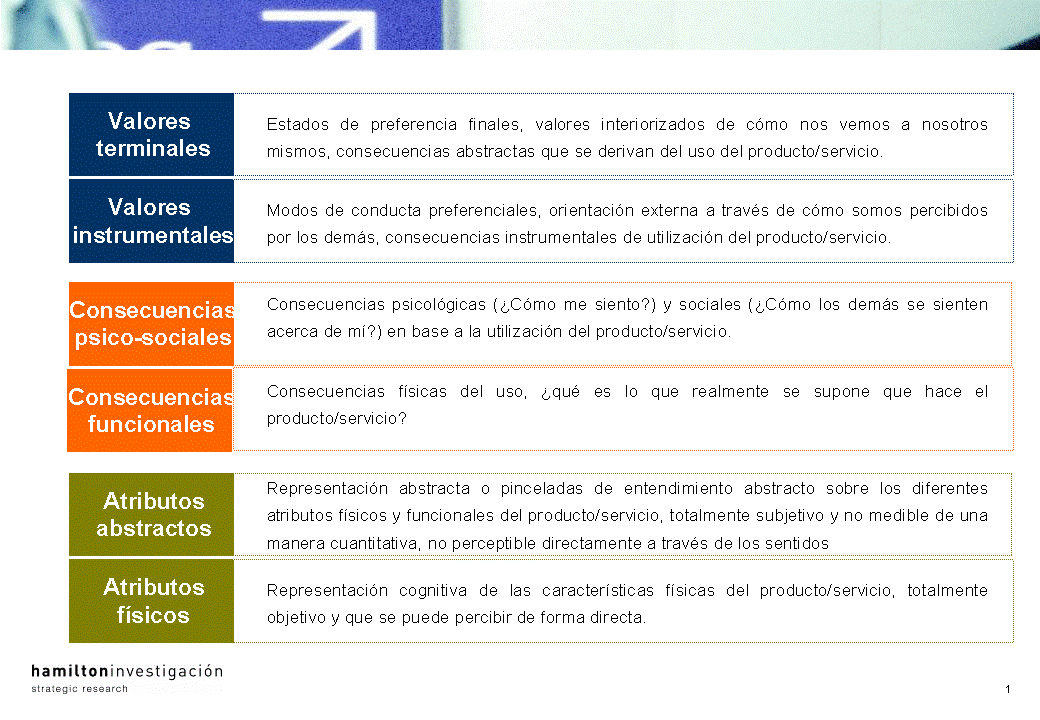 Valores terminales

Estados de preferencia finales, valores interiorizados de cómo nos vemos a nosotros mismos, consecuencias abstractas que se derivan del uso del producto/servicio.

Valores instrumentales

Modos de conducta preferenciales, orientación externa a través de cómo somos percibidos por los demás, consecuencias instrumentales de utilización del producto/servicio.

Consecuencias psico-sociales

Consecuencias psicológicas (¿Cómo me siento?) y sociales (¿Cómo los demás se sienten acerca de mí?) en base a la utilización del producto/servicio.

Consecuencias funcionales

Consecuencias físicas del uso, ¿qué es lo que realmente se supone que hace el producto/servicio?

Atributos abstractos

Representación abstracta o pinceladas de entendimiento abstracto sobre los diferentes atributos físicos y funcionales del producto/servicio, totalmente subjetivo y no medible de una manera cuantitativa, no perceptible directamente a través de los sentidos

Atributos físicos

Representación cognitiva de las características físicas del producto/servicio, totalmente objetivo y que se puede percibir de forma directa.

hamiltoninvestigación
strategic research

1